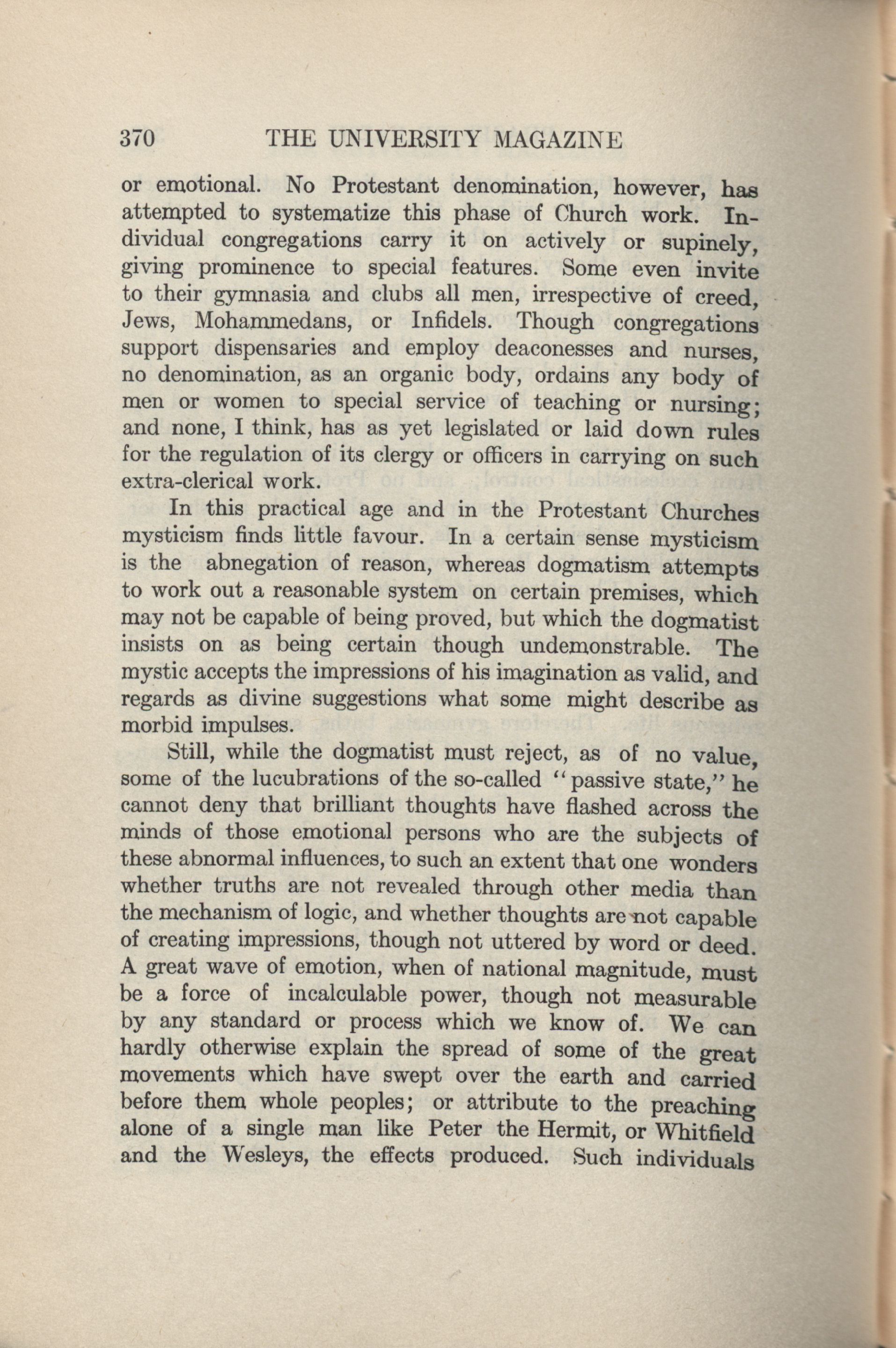 370 THE UNIVERSITY MAGAZINE

or emotional. No Protestant denomination, however, has attempted to systematize this phase of Church work. Individual congregations carry it on actively or supinely, giving prominence to special features. Some even invite to their gymnasia and clubs all men, irrespective of creed, Jews, Mohammedans, or Infidels. Though congregations support dispensaries and employ deaconesses and nurses, no denomination, as an organic body, ordains any body of men or women to special service of teaching or nursing; and none, I think, has as yet legislated or laid down rules for the regulation of its clergy or officers in carrying on such extra-clerical work.

In this practical age and in the Protestant Churches mysticism finds little favour. In a certain sense mysticism is the abnegation of reason, whereas dogmatism attempts to work out a reasonable system on certain premises, which may not be capable of being proved, but which the dogmatist insists on as being certain though undemonstrable. The mystic accepts the impressions of his imagination as valid, and regards as divine suggestions what some might describe as morbid impulses.

Still, while the dogmatist must reject, as of no value, some of the lucubrations of the so-called "passive state," he cannot deny that brilliant thoughts have flashed across the minds of those emotional persons who are the subjects of these abnormal influences, to such an extent that one wonders whether truths are not revealed through other media than the mechanism of logic, and whether thoughts are not capable of creating impressions, though not uttered by word or deed. A great wave of emotion, when of national magnitude, must be a force of incalculable power, though not measurable by any standard or process which we know of. We can hardly otherwise explain the spread of some of the great movements which have swept over the earth and carried before them whole peoples; or attribute to the preaching alone of a single man like Peter the Hermit, or Whitfield and the Wesleys, the effects produced. Such individuals